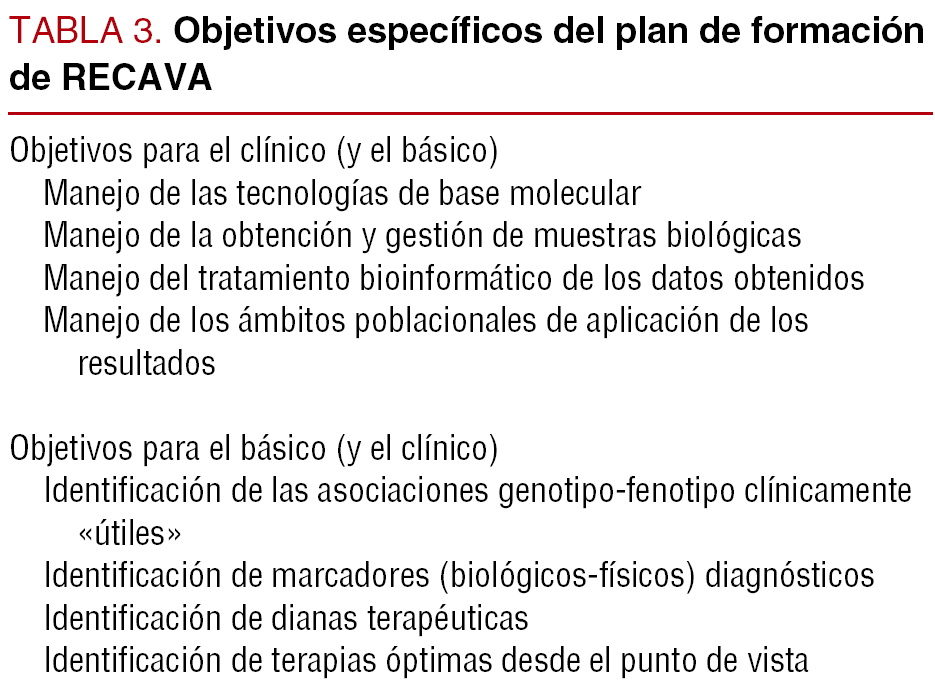 TABLA 3. Objetivos específicos del plan de formación de RECAVA

Objetivos para el clínico (y el básico)
Manejo de las tecnologías de base molecular
Manejo de la obtención y gestión de muestras biológicas
Manejo del tratamiento bioinformático de los datos obtenidos
Manejo de los ámbitos poblacionales de aplicación de los resultados

Objetivos para el básico (y el clínico)
Identificación de las asociaciones genotipo-fenotipo clínicamente «útiles»
Identificación de marcadores (biológicos-físicos) diagnósticos
Identificación de dianas terapéuticas
Identificación de terapias óptimas desde el punto de vista